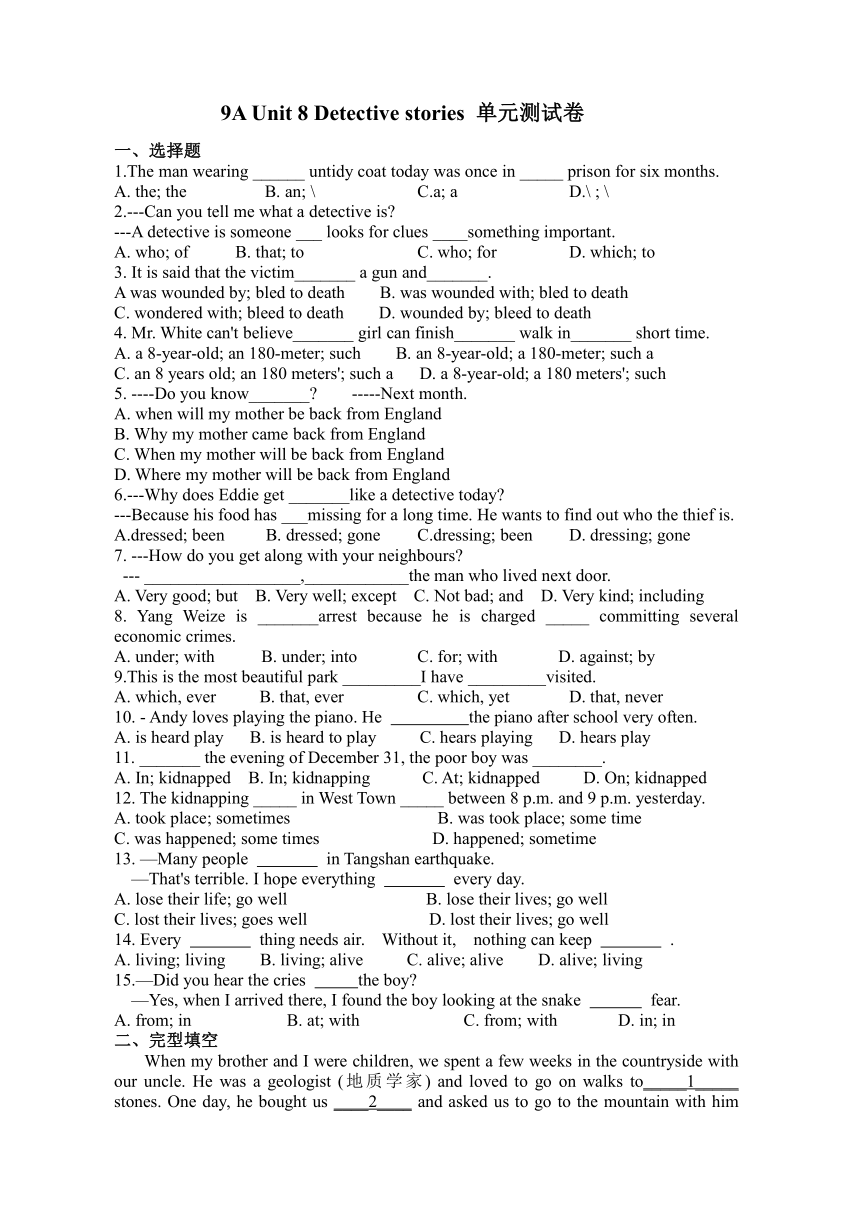 9A Unit 8 Detective stories 单元测试卷

一、选择题

1.The man wearing ______ untidy coat today was once in _____ prison for six months.
A. the; the B. an; \ C.a; a D.\ ; \

2.---Can you tell me what a detective is?
---A detective is someone ___ looks for clues ____something important.
A. who; of B. that; to C. who; for D. which; to

3. It is said that the victim_______ a gun and_______.
A was wounded by; bled to death B. was wounded with; bled to death
C. wondered with; bleed to death D. wounded by; bleed to death

4. Mr. White can't believe_______ girl can finish_______ walk in_______ short time.
A. a 8-year-old; an 180-meter; such B. an 8-year-old; a 180-meter; such a
C. an 8 years old; an 180 meters'; such a D. a 8-year-old; a 180 meters'; such

5. ----Do you know_______? -----Next month.
A. when will my mother be back from England
B. Why my mother came back from England
C. When my mother will be back from England
D. Where my mother will be back from England

6.---Why does Eddie get _______like a detective today?
---Because his food has ___missing for a long time. He wants to find out who the thief is.
A.dressed; been B. dressed; gone C.dressing; been D. dressing; gone

7. ---How do you get along with your neighbours?
--- __________________,____________the man who lived next door.
A. Very good; but B. Very well; except C. Not bad; and D. Very kind; including

8. Yang Weize is _______arrest because he is charged _____ committing several economic crimes.
A. under; with B. under; into C. for; with D. against; by

9.This is the most beautiful park _________I have _________visited.
A. which, ever B. that, ever C. which, yet D. that, never

10. - Andy loves playing the piano. He _________the piano after school very often.
A. is heard play B. is heard to play C. hears playing D. hears play

11. _______ the evening of December 31, the poor boy was ________.
A. In; kidnapped B. In; kidnapping C. At; kidnapped D. On; kidnapped

12. The kidnapping _____ in West Town _____ between 8 p.m. and 9 p.m. yesterday.
A. took place; sometimes B. was took place; some time
C. was happened; some times D. happened; sometime

13. —Many people _______ in Tangshan earthquake.
—That's terrible. I hope everything _______ every day.
A. lose their life; go well B. lose their lives; go well
C. lost their lives; goes well D. lost their lives; go well

14. Every _______ thing needs air. Without it, nothing can keep _______ .
A. living; living B. living; alive C. alive; alive D. alive; living

15.—Did you hear the cries _____the boy?
—Yes, when I arrived there, I found the boy looking at the snake ______ fear.
A. from; in B. at; with C. from; with D. in; in

二、完型填空

When my brother and I were children, we spent a few weeks in the countryside with our uncle. He was a geologist (地质学家) and loved to go on walks to_____1_____ stones. One day, he bought us ____2____ and asked us to go to the mountain with him